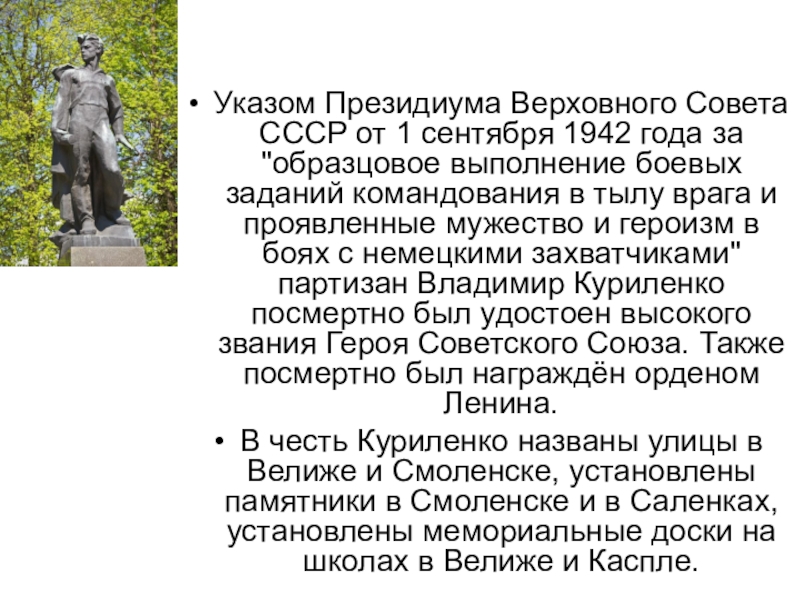 • Указом Президиума Верховного Совета СССР от 1 сентября 1942 года за "образцовое выполнение боевых заданий командования в тылу врага и проявленные мужество и героизм в боях с немецкими захватчиками" партизан Владимир Куриленко посмертно был удостоен высокого звания Героя Советского Союза. Также посмертно был награждён орденом Ленина.

• В честь Куриленко названы улицы в Велиже и Смоленске, установлены памятники в Смоленске и в Саленках, установлены мемориальные доски на школах в Велиже и Каспле.